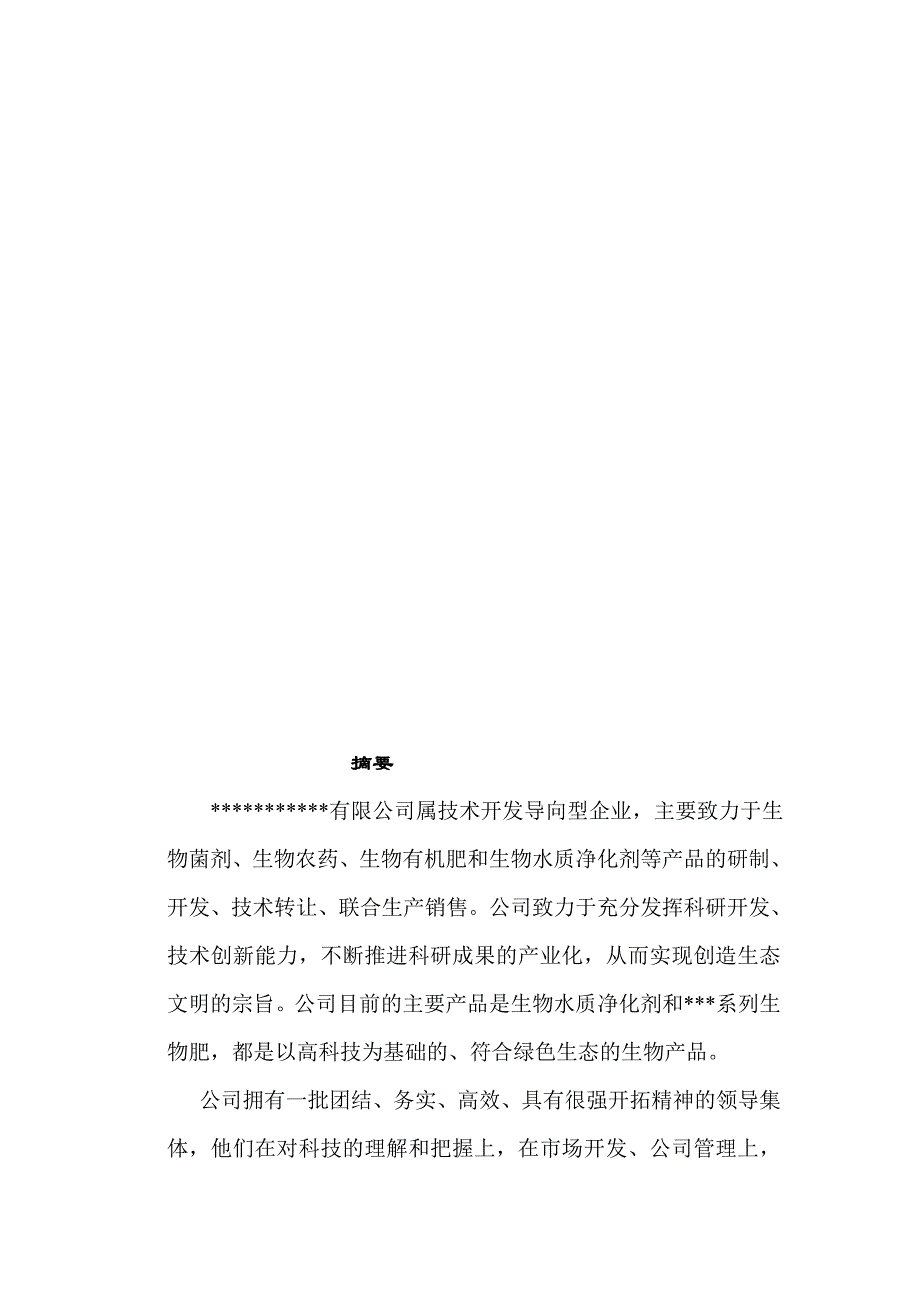 摘要

***********有限公司属技术开发导向型企业，主要致力于生物菌剂、生物农药、生物有机肥和生物水质净化剂等产品的研制、开发、技术转让、联合生产销售。公司致力于充分发挥科研开发、技术创新能力，不断推进科研成果的产业化，从而实现创造生态文明的宗旨。公司目前的主要产品是生物水质净化剂和***系列生物肥，都是以高科技为基础的、符合绿色生态的生物产品。

公司拥有一批团结、务实、高效、具有很强开拓精神的领导集体，他们在对科技的理解和把握上，在市场开发、公司管理上，